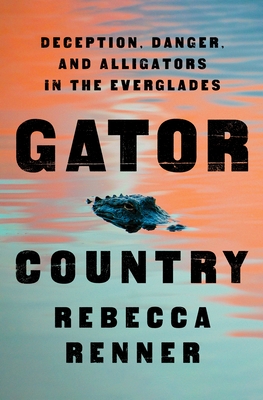 DECEPTION, DANGER, AND ALLIGATORS IN THE EVERGLADES

GATOR

COUNTRY

REBECCA RENNER